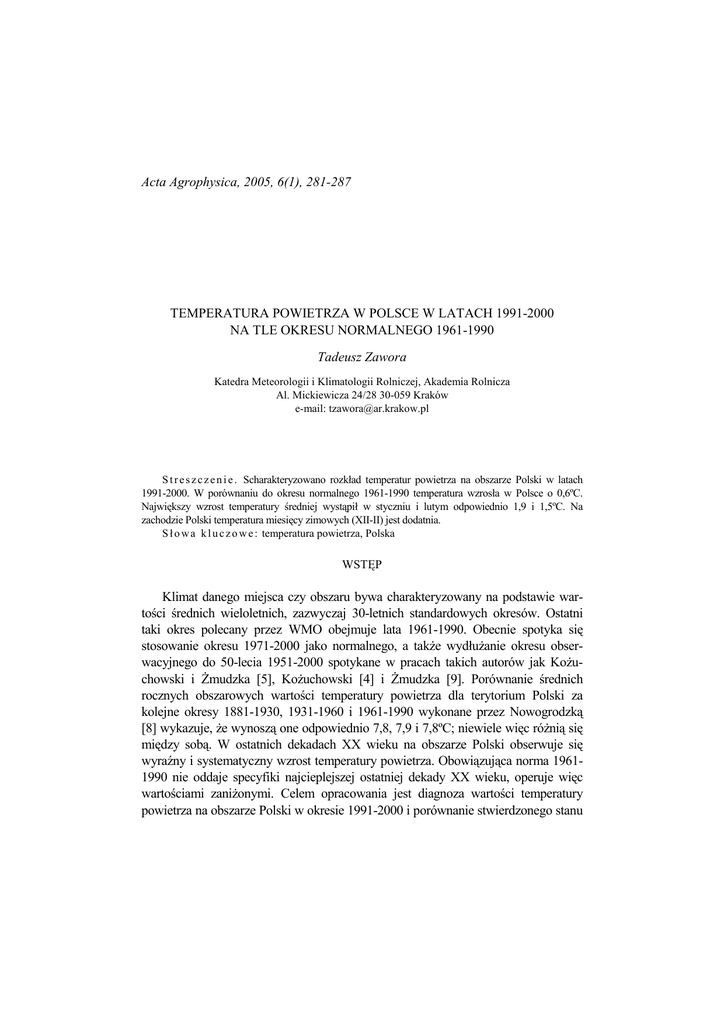 Acta Agrophysica, 2005, 6(1), 281-287

TEMPERATURA POWIETRZA W POLSCE W LATACH 1991-2000
NA TLE OKRESU NORMALNEGO 1961-1990

Tadeusz Zawora

Katedra Meteorologii i Klimatologii Rolniczej, Akademia Rolnicza
Al. Mickiewicza 24/28 30-059 Kraków
e-mail: tzawora@ar.krakow.pl

Streszczenie. Scharakteryzowano rozkład temperatur powietrza na obszarze Polski w latach 1991-2000. W porównaniu do okresu normalnego 1961-1990 temperatura wzrosła w Polsce o 0,6ºC. Największy wzrost temperatury średniej wystąpił w styczniu i lutym odpowiednio 1,9 i 1,5ºC. Na zachodzie Polski temperatura miesięcy zimowych (XII-II) jest dodatnia.
Słowa kluczowe: temperatura powietrza, Polska

WSTĘP

Klimat danego miejsca czy obszaru bywa charakteryzowany na podstawie wartości średnich wieloletnich, zazwyczaj 30-letnich standardowych okresów. Ostatni taki okres polecany przez WMO obejmuje lata 1961-1990. Obecnie spotyka się stosowanie okresu 1971-2000 jako normalnego, a także wydłużanie okresu obserwacyjnego do 50-lecia 1951-2000 spotykane w pracach takich autorów jak Kożuchowski i Żmudzka [5], Kożuchowski [4] i Żmudzka [9]. Porównanie średnich rocznych obszarowych wartości temperatury powietrza dla terytorium Polski za kolejne okresy 1881-1930, 1931-1960 i 1961-1990 wykonane przez Nowogrodzką [8] wykazuje, że wynoszą one odpowiednio 7,8, 7,9 i 7,8ºC; niewiele więc różnią się między sobą. W ostatnich dekadach XX wieku na obszarze Polski obserwuje się wyraźny i systematyczny wzrost temperatury powietrza. Obowiązująca norma 1961-1990 nie oddaje specyfiki najcieplejszej ostatniej dekady XX wieku, operuje więc wartościami zaniżonymi. Celem opracowania jest diagnoza wartości temperatury powietrza na obszarze Polski w okresie 1991-2000 i porównanie stwierdzonego stanu